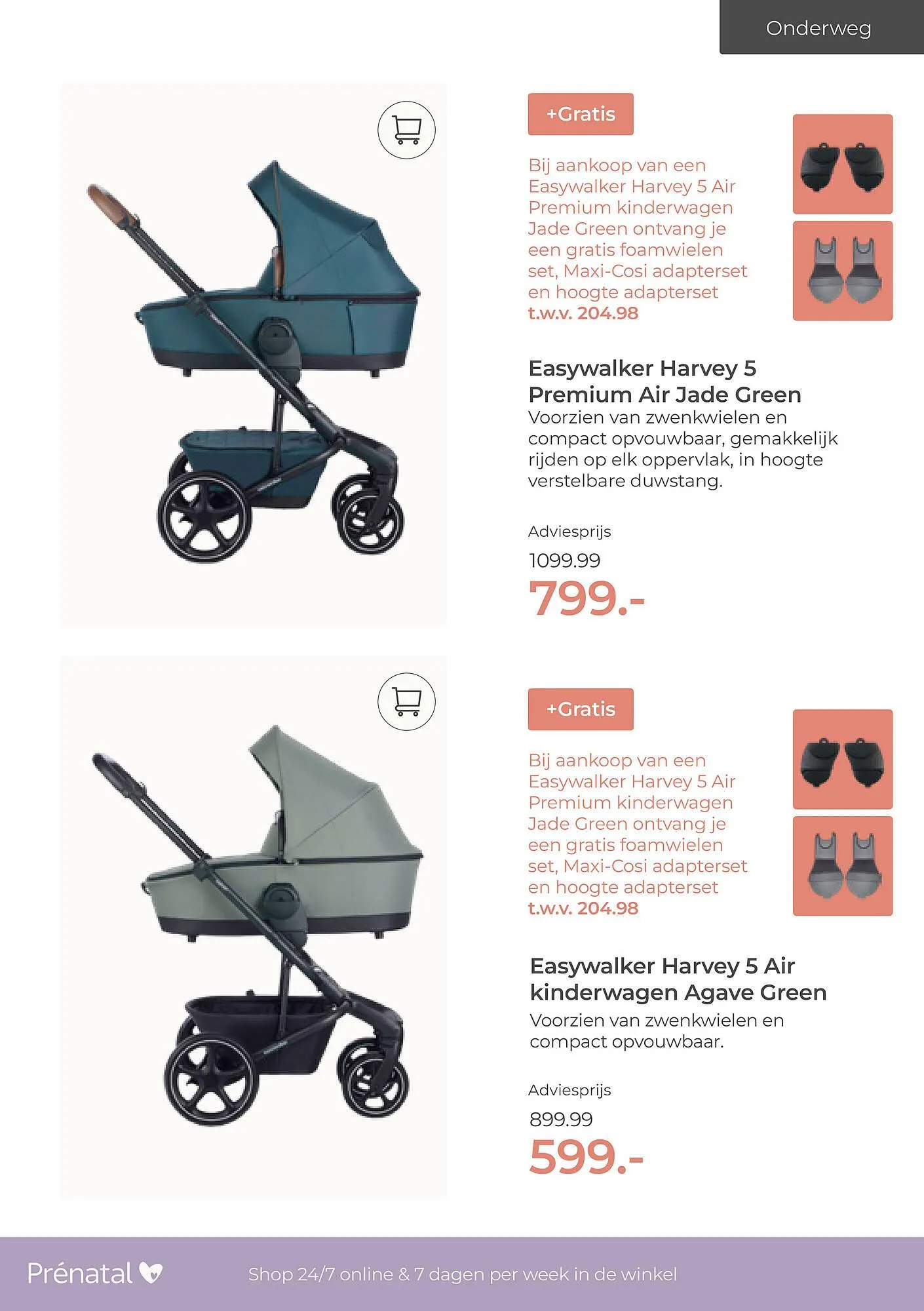 Onderweg

+Gratis

Bij aankoop van een Easywalker Harvey 5 Air Premium kinderwagen Jade Green ontvang je een gratis foamwielen set, Maxi-Cosi adapterset en hoogte adapterset t.w.v. 204.98

Easywalker Harvey 5 Premium Air Jade Green
Voorzien van zwenkwielen en compact opvouwbaar, gemakkelijk rijden op elk oppervlak, in hoogte verstelbare duwstang.

Adviesprijs
1099.99
799.-

+Gratis

Bij aankoop van een Easywalker Harvey 5 Air Premium kinderwagen Jade Green ontvang je een gratis foamwielen set, Maxi-Cosi adapterset en hoogte adapterset t.w.v. 204.98

Easywalker Harvey 5 Air kinderwagen Agave Green
Voorzien van zwenkwielen en compact opvouwbaar.

Adviesprijs
899.99
599.-

Prénatal

Shop 24/7 online & 7 dagen per week in de winkel